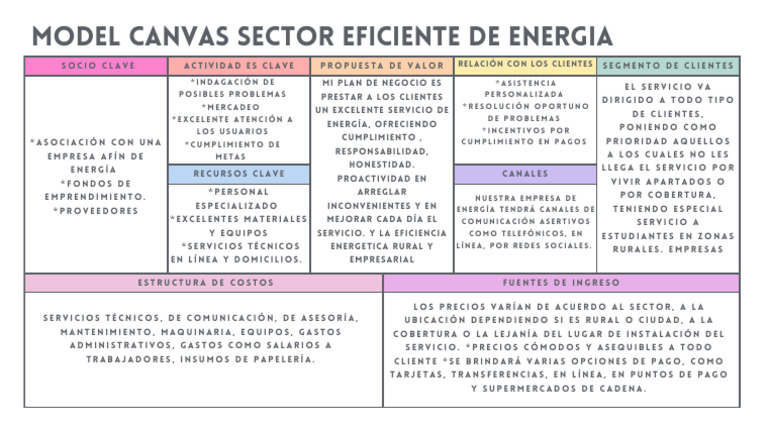 MODEL CANVAS SECTOR EFICIENTE DE ENERGIA

SOCIO CLAVE

*ASOCIACIÓN CON UNA EMPRESA AFÍN DE ENERGÍA *FONDOS DE EMPRENDIMIENTO. *PROVEEDORES

ACTIVIDAD ES CLAVE

*INDAGACIÓN DE POSIBLES PROBLEMAS *MERCADEO *EXCELENTE ATENCIÓN A LOS USUARIOS *CUMPLIMIENTO DE METAS

RECURSOS CLAVE

*PERSONAL ESPECIALIZADO *EXCELENTES MATERIALES Y EQUIPOS *SERVICIOS TÉCNICOS EN LÍNEA Y DOMICILIOS.

PROPUESTA DE VALOR

MI PLAN DE NEGOCIO ES PRESTAR A LOS CLIENTES UN EXCELENTE SERVICIO DE ENERGÍA, OFRECIENDO CUMPLIMIENTO , RESPONSABILIDAD, HONESTIDAD. PROACTIVIDAD EN ARREGLAR INCONVENIENTES Y EN MEJORAR CADA DÍA EL SERVICIO. Y LA EFICIENCIA ENERGETICA RURAL Y EMPRESARIAL

RELACIÓN CON LOS CLIENTES

*ASISTENCIA PERSONALIZADA *RESOLUCIÓN OPORTUNO DE PROBLEMAS *INCENTIVOS POR CUMPLIMIENTO EN PAGOS

CANALES

NUESTRA EMPRESA DE ENERGÍA TENDRÁ CANALES DE COMUNICACIÓN ASERTIVOS COMO TELEFÓNICOS, EN LÍNEA, POR REDES SOCIALES.

SEGMENTO DE CLIENTES

EL SERVICIO VA DIRIGIDO A TODO TIPO DE CLIENTES, PONIENDO COMO PRIORIDAD AQUELLOS A LOS CUALES NO LES LLEGA EL SERVICIO POR VIVIR APARTADOS O POR COBERTURA, TENIENDO ESPECIAL SERVICIO A ESTUDIANTES EN ZONAS RURALES. EMPRESAS

ESTRUCTURA DE COSTOS

SERVICIOS TÉCNICOS, DE COMUNICACIÓN, DE ASESORÍA, MANTENIMIENTO, MAQUINARIA, EQUIPOS, GASTOS ADMINISTRATIVOS, GASTOS COMO SALARIOS A TRABAJADORES, INSUMOS DE PAPELERÍA.

FUENTES DE INGRESO

LOS PRECIOS VARÍAN DE ACUERDO AL SECTOR, A LA UBICACIÓN DEPENDIENDO SI ES RURAL O CIUDAD, A LA COBERTURA O LA LEJANÍA DEL LUGAR DE INSTALACIÓN DEL SERVICIO. *PRECIOS CÓMODOS Y ASEQUIBLES A TODO CLIENTE *SE BRINDARÁ VARIAS OPCIONES DE PAGO, COMO TARJETAS, TRANSFERENCIAS, EN LÍNEA, EN PUNTOS DE PAGO Y SUPERMERCADOS DE CADENA.